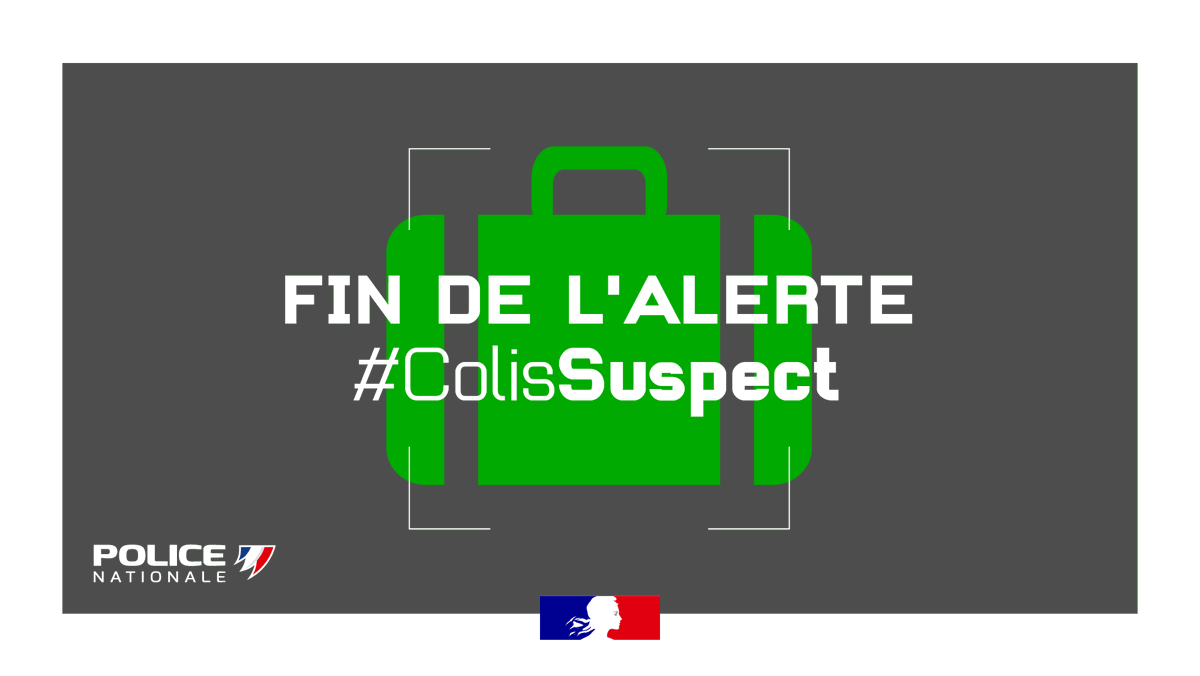 FIN DE L'ALERTE
#ColisSuspect

POLICE
NATIONALE